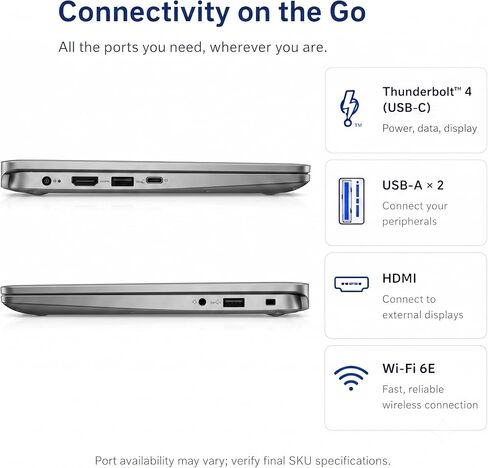 Connectivity on the Go

All the ports you need, wherever you are.

Thunderbolt™ 4 (USB-C)
Power, data, display

USB-A × 2
Connect your peripherals

HDMI
Connect to external displays

Wi-Fi 6E
Fast, reliable wireless connection

Port availability may vary; verify final SKU specifications.